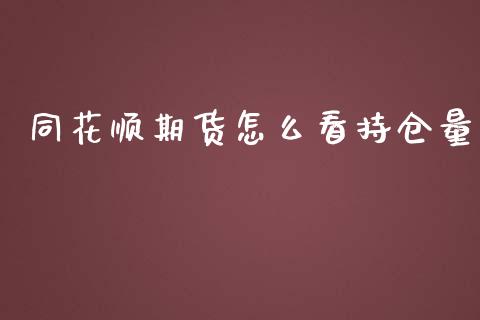 同花顺期货怎么看持仓量